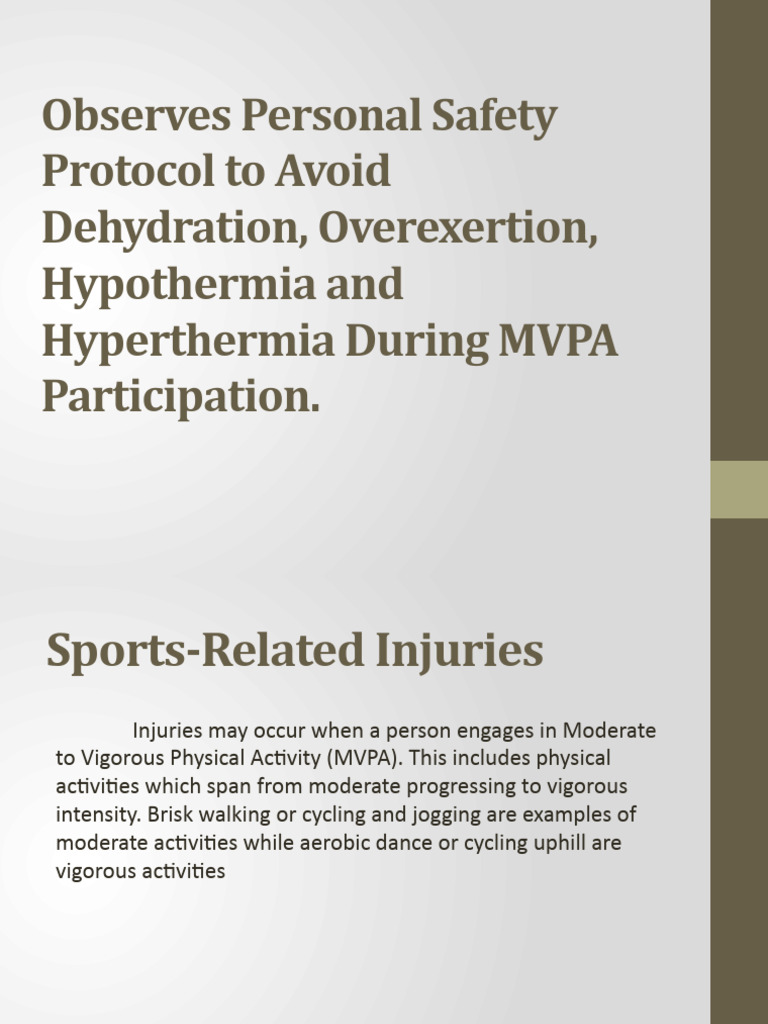 Observes Personal Safety Protocol to Avoid Dehydration, Overexertion, Hypothermia and Hyperthermia During MVPA Participation.

Sports-Related Injuries

Injuries may occur when a person engages in Moderate to Vigorous Physical Activity (MVPA). This includes physical activities which span from moderate progressing to vigorous intensity. Brisk walking or cycling and jogging are examples of moderate activities while aerobic dance or cycling uphill are vigorous activities